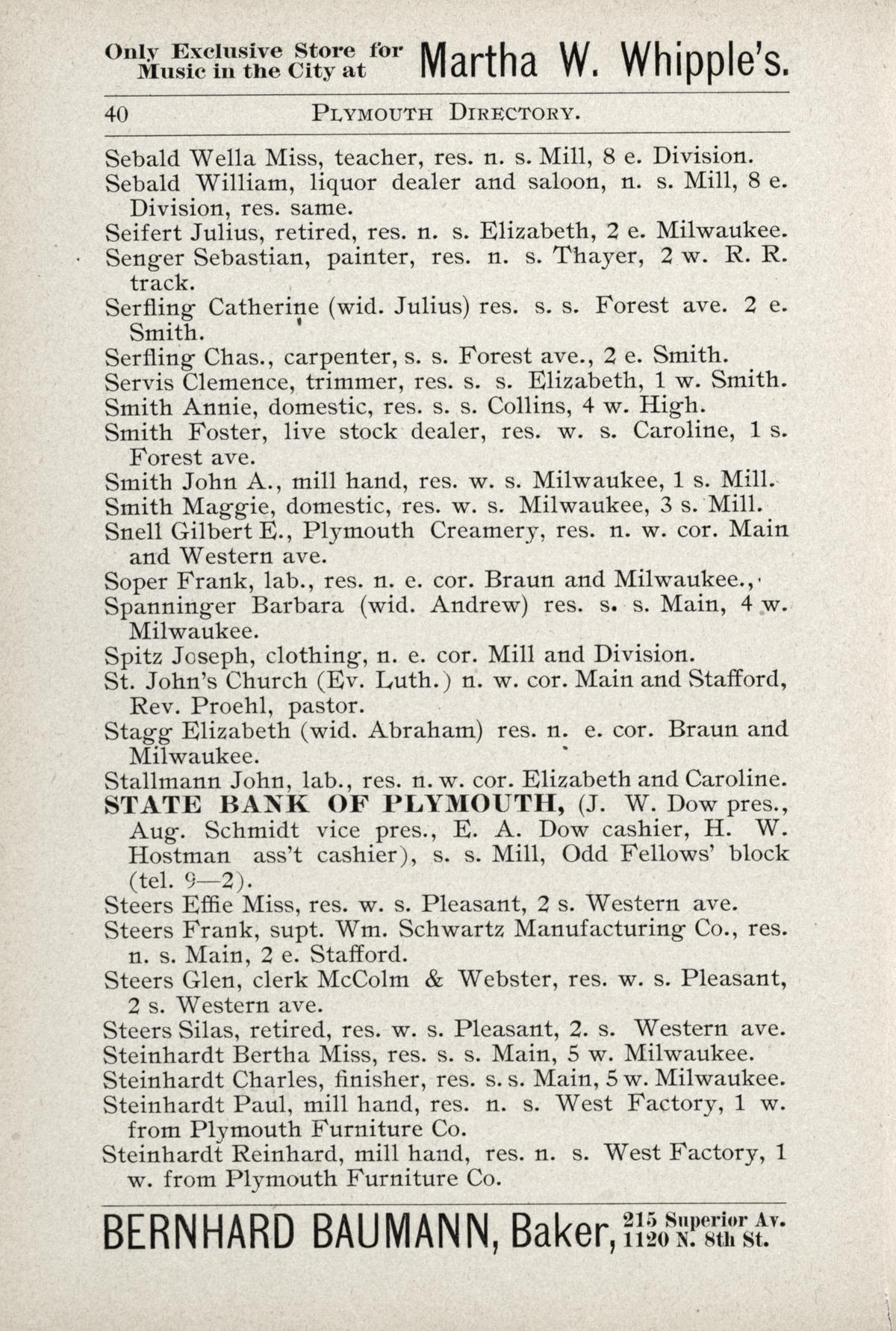 Only Exclusive Store for Music in the City at Martha W. Whipple's.

40 PLYMOUTH DIRECTORY.

Sebald Wella Miss, teacher, res. n. s. Mill, 8 e. Division.
Sebald William, liquor dealer and saloon, n. s. Mill, 8 e. Division, res. same.
Seifert Julius, retired, res. n. s. Elizabeth, 2 e. Milwaukee.
Senger Sebastian, painter, res. n. s. Thayer, 2 w. R. R. track.
Serfling Catherine (wid. Julius) res. s. s. Forest ave. 2 e. Smith.
Serfling Chas., carpenter, s. s. Forest ave., 2 e. Smith.
Servis Clemence, trimmer, res. s. s. Elizabeth, 1 w. Smith.
Smith Annie, domestic, res. s. s. Collins, 4 w. High.
Smith Foster, live stock dealer, res. w. s. Caroline, 1 s. Forest ave.
Smith John A., mill hand, res. w. s. Milwaukee, 1 s. Mill.
Smith Maggie, domestic, res. w. s. Milwaukee, 3 s. Mill.
Snell Gilbert E., Plymouth Creamery, res. n. w. cor. Main and Western ave.
Soper Frank, lab., res. n. e. cor. Braun and Milwaukee.,
Spanninger Barbara (wid. Andrew) res. s. s. Main, 4 w. Milwaukee.
Spitz Joseph, clothing, n. e. cor. Mill and Division.
St. John's Church (Ev. Luth.) n. w. cor. Main and Stafford, Rev. Proehl, pastor.
Stagg Elizabeth (wid. Abraham) res. n. e. cor. Braun and Milwaukee.
Stallmann John, lab., res. n. w. cor. Elizabeth and Caroline.
STATE BANK OF PLYMOUTH, (J. W. Dow pres., Aug. Schmidt vice pres., E. A. Dow cashier, H. W. Hostman ass't cashier), s. s. Mill, Odd Fellows' block (tel. 9—2).
Steers Effie Miss, res. w. s. Pleasant, 2 s. Western ave.
Steers Frank, supt. Wm. Schwartz Manufacturing Co., res. n. s. Main, 2 e. Stafford.
Steers Glen, clerk McColm & Webster, res. w. s. Pleasant, 2 s. Western ave.
Steers Silas, retired, res. w. s. Pleasant, 2. s. Western ave.
Steinhardt Bertha Miss, res. s. s. Main, 5 w. Milwaukee.
Steinhardt Charles, finisher, res. s. s. Main, 5 w. Milwaukee.
Steinhardt Paul, mill hand, res. n. s. West Factory, 1 w. from Plymouth Furniture Co.
Steinhardt Reinhard, mill hand, res. n. s. West Factory, 1 w. from Plymouth Furniture Co.

BERNHARD BAUMANN, Baker, 215 Superior Av. 1120 N. 8th St.